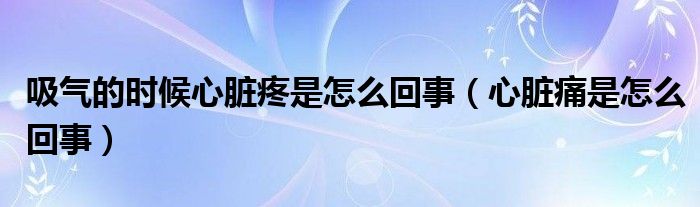 吸气的时候心脏疼是怎么回事（心脏痛是怎么回事）